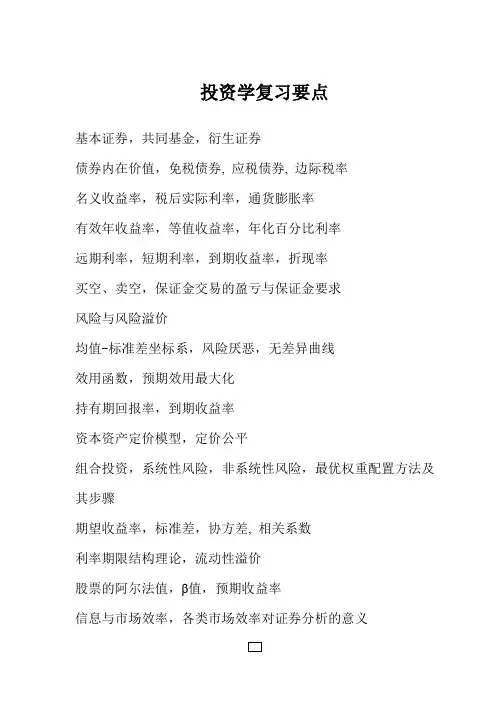 投资学复习要点

基本证券，共同基金，衍生证券

债券内在价值，免税债券, 应税债券, 边际税率

名义收益率，税后实际利率，通货膨胀率

有效年收益率，等值收益率，年化百分比利率

远期利率，短期利率，到期收益率，折现率

买空、卖空，保证金交易的盈亏与保证金要求

风险与风险溢价

均值-标准差坐标系，风险厌恶，无差异曲线

效用函数，预期效用最大化

持有期回报率，到期收益率

资本资产定价模型，定价公平

组合投资，系统性风险，非系统性风险，最优权重配置方法及其步骤

期望收益率，标准差，协方差, 相关系数

利率期限结构理论，流动性溢价

股票的阿尔法值，β值，预期收益率

信息与市场效率，各类市场效率对证券分析的意义